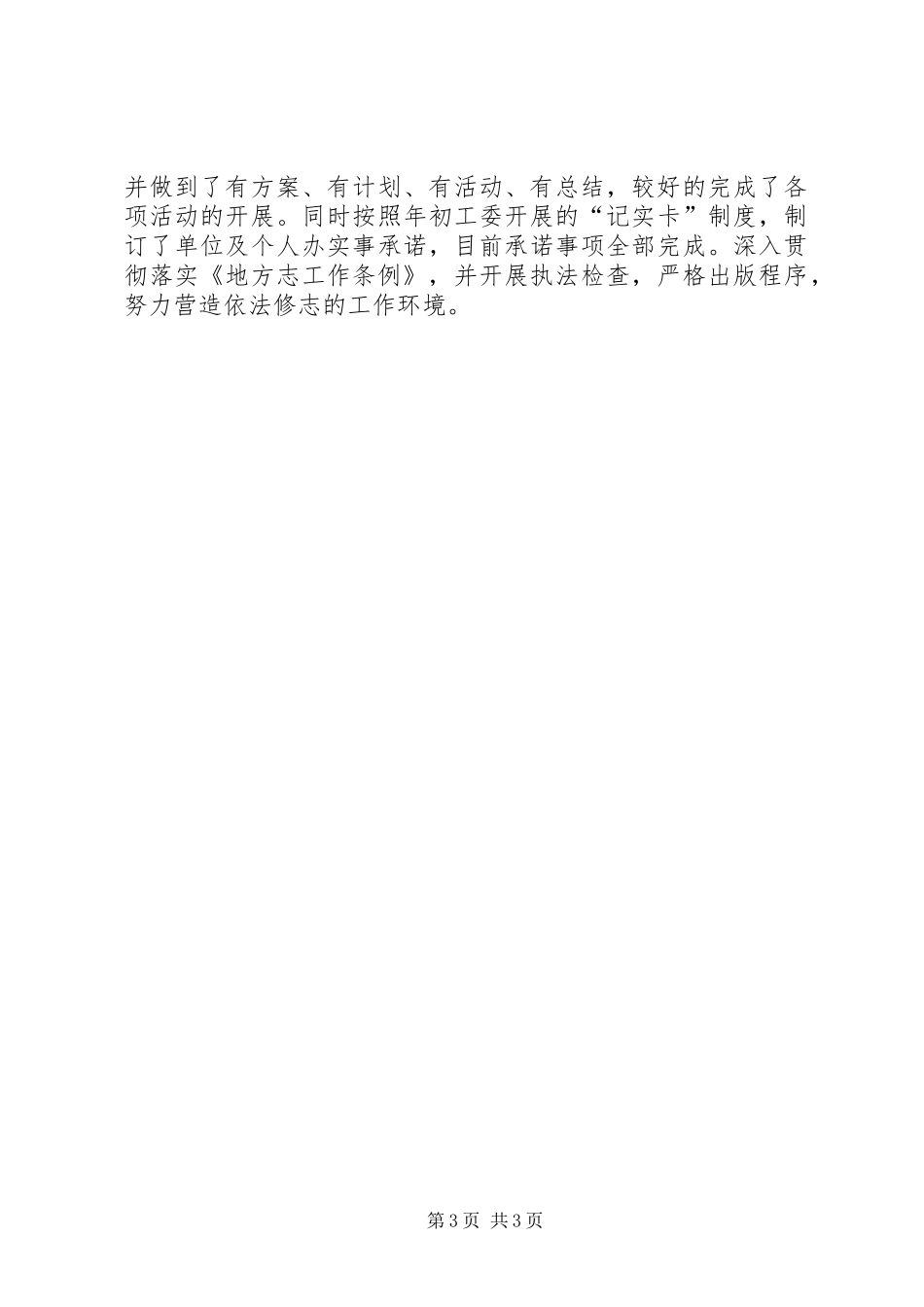 并做到了有方案、有计划、有活动、有总结，较好的完成了各项活动的开展。同时按照年初工委开展的“记实卡”制度，制订了单位及个人办实事承诺，目前承诺事项全部完成。深入贯彻落实《地方志工作条例》，并开展执法检查，严格出版程序，努力营造依法修志的工作环境。

第3页 共3页